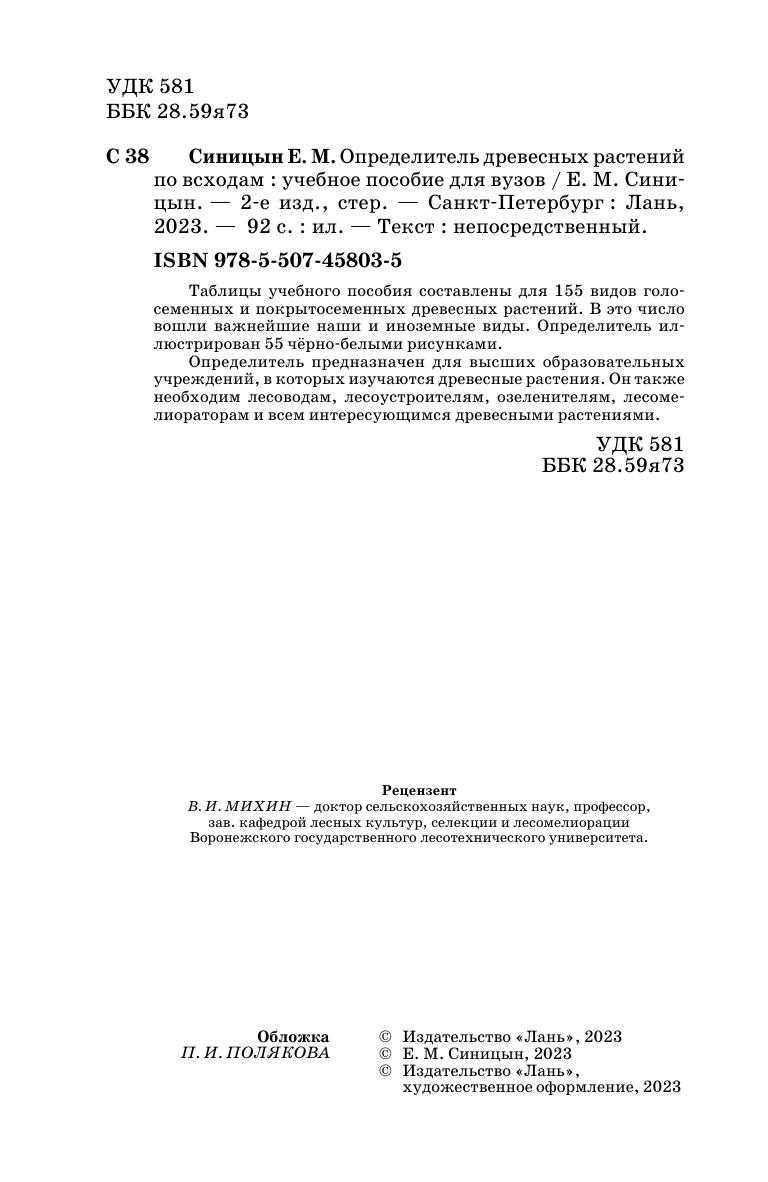 УДК 581
ББК 28.59я73

С 38 Синицын Е. М. Определитель древесных растений по всходам : учебное пособие для вузов / Е. М. Синицын. — 2-е изд., стер. — Санкт-Петербург : Лань, 2023. — 92 с. : ил. — Текст : непосредственный.

ISBN 978-5-507-45803-5

Таблицы учебного пособия составлены для 155 видов голосеменных и покрытосеменных древесных растений. В это число вошли важнейшие наши и иноземные виды. Определитель иллюстрирован 55 чёрно-белыми рисунками.

Определитель предназначен для высших образовательных учреждений, в которых изучаются древесные растения. Он также необходим лесоводам, лесоустроителям, озеленителям, лесомелиораторам и всем интересующимся древесными растениями.

УДК 581
ББК 28.59я73

Рецензент
В. И. МИХИН — доктор сельскохозяйственных наук, профессор, зав. кафедрой лесных культур, селекции и лесомелиорации Воронежского государственного лесотехнического университета.

Обложка
П. И. ПОЛЯКОВА

© Издательство «Лань», 2023
© Е. М. Синицын, 2023
© Издательство «Лань», художественное оформление, 2023